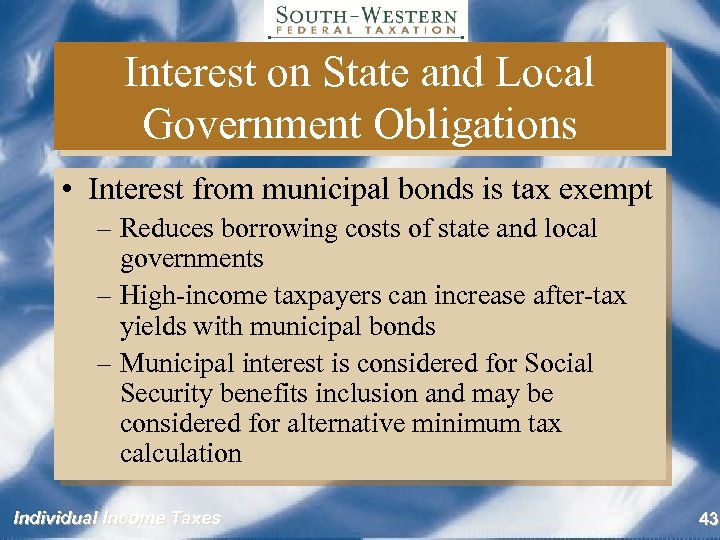 SOUTH-WESTERN
FEDERAL TAXATION

Interest on State and Local Government Obligations

• Interest from municipal bonds is tax exempt
– Reduces borrowing costs of state and local governments
– High-income taxpayers can increase after-tax yields with municipal bonds
– Municipal interest is considered for Social Security benefits inclusion and may be considered for alternative minimum tax calculation

Individual Income Taxes

43